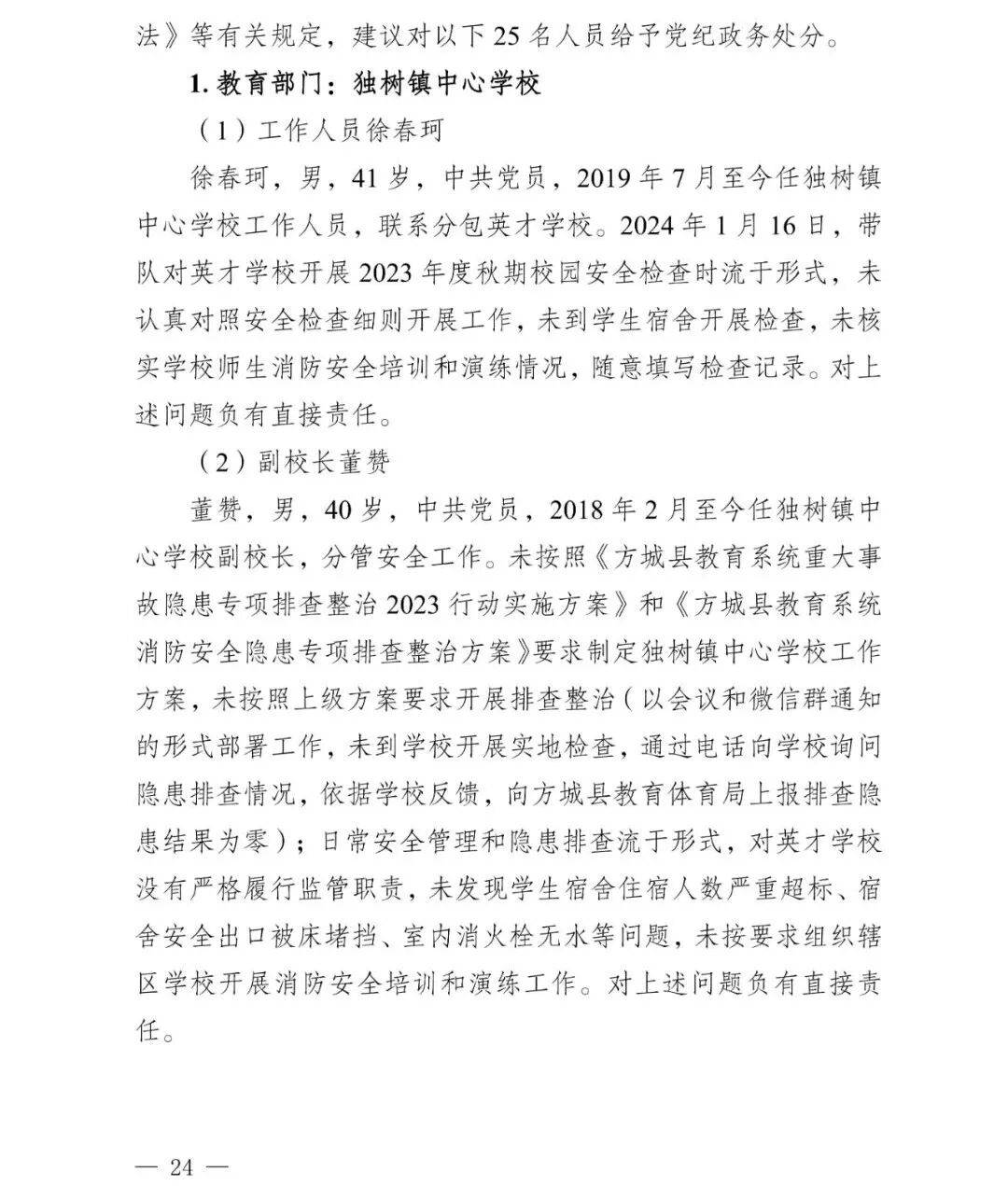 法》等有关规定，建议对以下 25 名人员给予党纪政务处分。

1. 教育部门：独树镇中心学校

（1）工作人员徐春珂

徐春珂，男，41 岁，中共党员，2019 年 7 月至今任独树镇中心学校工作人员，联系分包英才学校。2024 年 1 月 16 日，带队对英才学校开展 2023 年度秋期校园安全检查时流于形式，未认真对照安全检查细则开展工作，未到学生宿舍开展检查，未核实学校师生消防安全培训和演练情况，随意填写检查记录。对上述问题负有直接责任。

（2）副校长董赞

董赞，男，40 岁，中共党员，2018 年 2 月至今任独树镇中心学校副校长，分管安全工作。未按照《方城县教育系统重大事故隐患专项排查整治 2023 行动实施方案》和《方城县教育系统消防安全隐患专项排查整治方案》要求制定独树镇中心学校工作方案，未按照上级方案要求开展排查整治（以会议和微信群通知的形式部署工作，未到学校开展实地检查，通过电话向学校询问隐患排查情况，依据学校反馈，向方城县教育体育局上报排查隐患结果为零）；日常安全管理和隐患排查流于形式，对英才学校没有严格履行监管职责，未发现学生宿舍住宿人数严重超标、宿舍安全出口被床堵挡、室内消火栓无水等问题，未按要求组织辖区学校开展消防安全培训和演练工作。对上述问题负有直接责任。

— 24 —